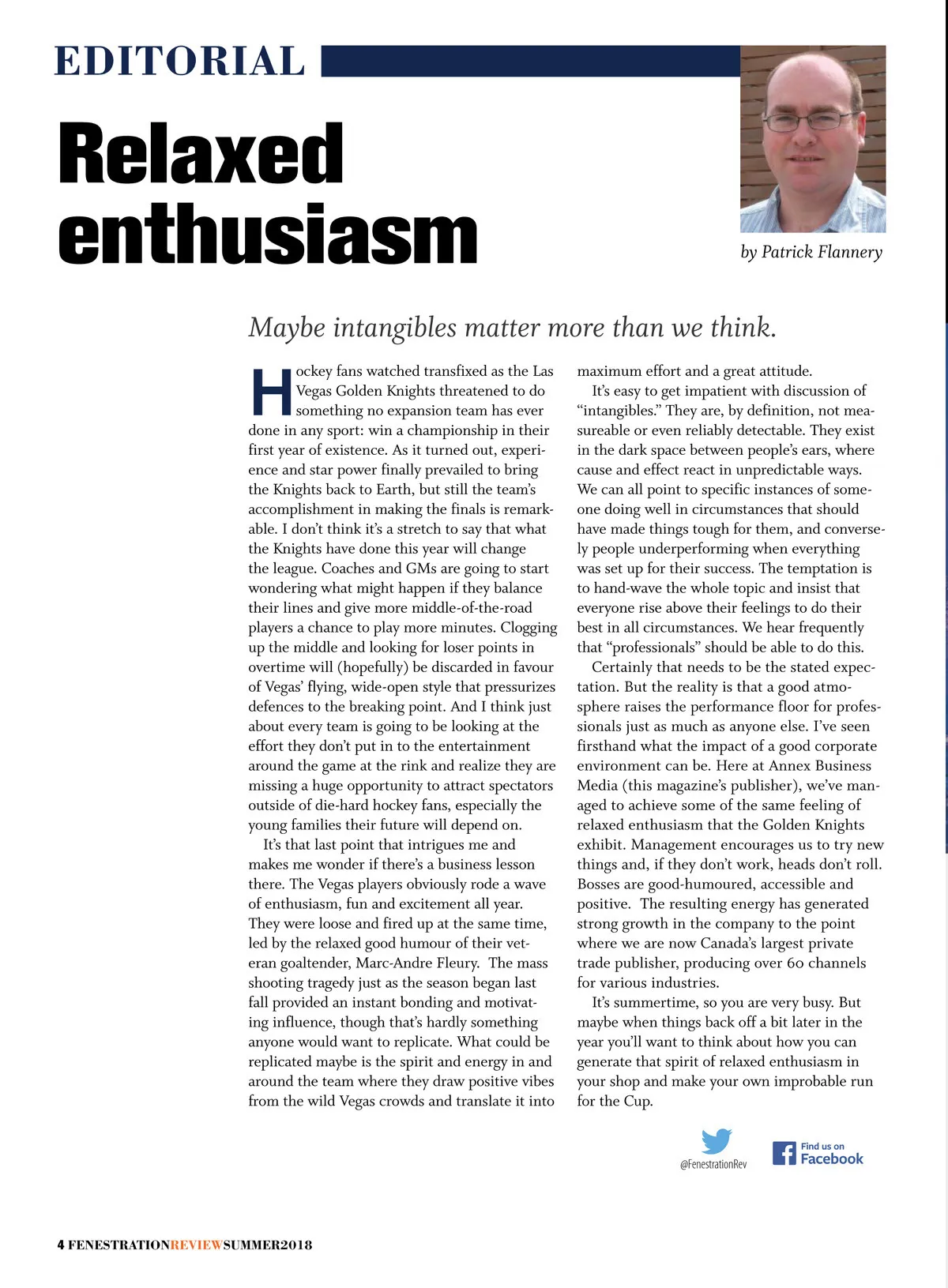 EDITORIAL

Relaxed enthusiasm

by Patrick Flannery

Maybe intangibles matter more than we think.

Hockey fans watched transfixed as the Las Vegas Golden Knights threatened to do something no expansion team has ever done in any sport: win a championship in their first year of existence. As it turned out, experience and star power finally prevailed to bring the Knights back to Earth, but still the team's accomplishment in making the finals is remarkable. I don't think it's a stretch to say that what the Knights have done this year will change the league. Coaches and GMs are going to start wondering what might happen if they balance their lines and give more middle-of-the-road players a chance to play more minutes. Clogging up the middle and looking for loser points in overtime will (hopefully) be discarded in favour of Vegas' flying, wide-open style that pressurizes defences to the breaking point. And I think just about every team is going to be looking at the effort they don't put in to the entertainment around the game at the rink and realize they are missing a huge opportunity to attract spectators outside of die-hard hockey fans, especially the young families their future will depend on.

It's that last point that intrigues me and makes me wonder if there's a business lesson there. The Vegas players obviously rode a wave of enthusiasm, fun and excitement all year. They were loose and fired up at the same time, led by the relaxed good humour of their veteran goaltender, Marc-Andre Fleury. The mass shooting tragedy just as the season began last fall provided an instant bonding and motivating influence, though that's hardly something anyone would want to replicate. What could be replicated maybe is the spirit and energy in and around the team where they draw positive vibes from the wild Vegas crowds and translate it into maximum effort and a great attitude.

It's easy to get impatient with discussion of "intangibles." They are, by definition, not measureable or even reliably detectable. They exist in the dark space between people's ears, where cause and effect react in unpredictable ways. We can all point to specific instances of someone doing well in circumstances that should have made things tough for them, and conversely people underperforming when everything was set up for their success. The temptation is to hand-wave the whole topic and insist that everyone rise above their feelings to do their best in all circumstances. We hear frequently that "professionals" should be able to do this.

Certainly that needs to be the stated expectation. But the reality is that a good atmosphere raises the performance floor for professionals just as much as anyone else. I've seen firsthand what the impact of a good corporate environment can be. Here at Annex Business Media (this magazine's publisher), we've managed to achieve some of the same feeling of relaxed enthusiasm that the Golden Knights exhibit. Management encourages us to try new things and, if they don't work, heads don't roll. Bosses are good-humoured, accessible and positive. The resulting energy has generated strong growth in the company to the point where we are now Canada's largest private trade publisher, producing over 60 channels for various industries.

It's summertime, so you are very busy. But maybe when things back off a bit later in the year you'll want to think about how you can generate that spirit of relaxed enthusiasm in your shop and make your own improbable run for the Cup.

@FenestrationRev

Find us on Facebook

4 FENESTRATIONREVIEWSUMMER2018